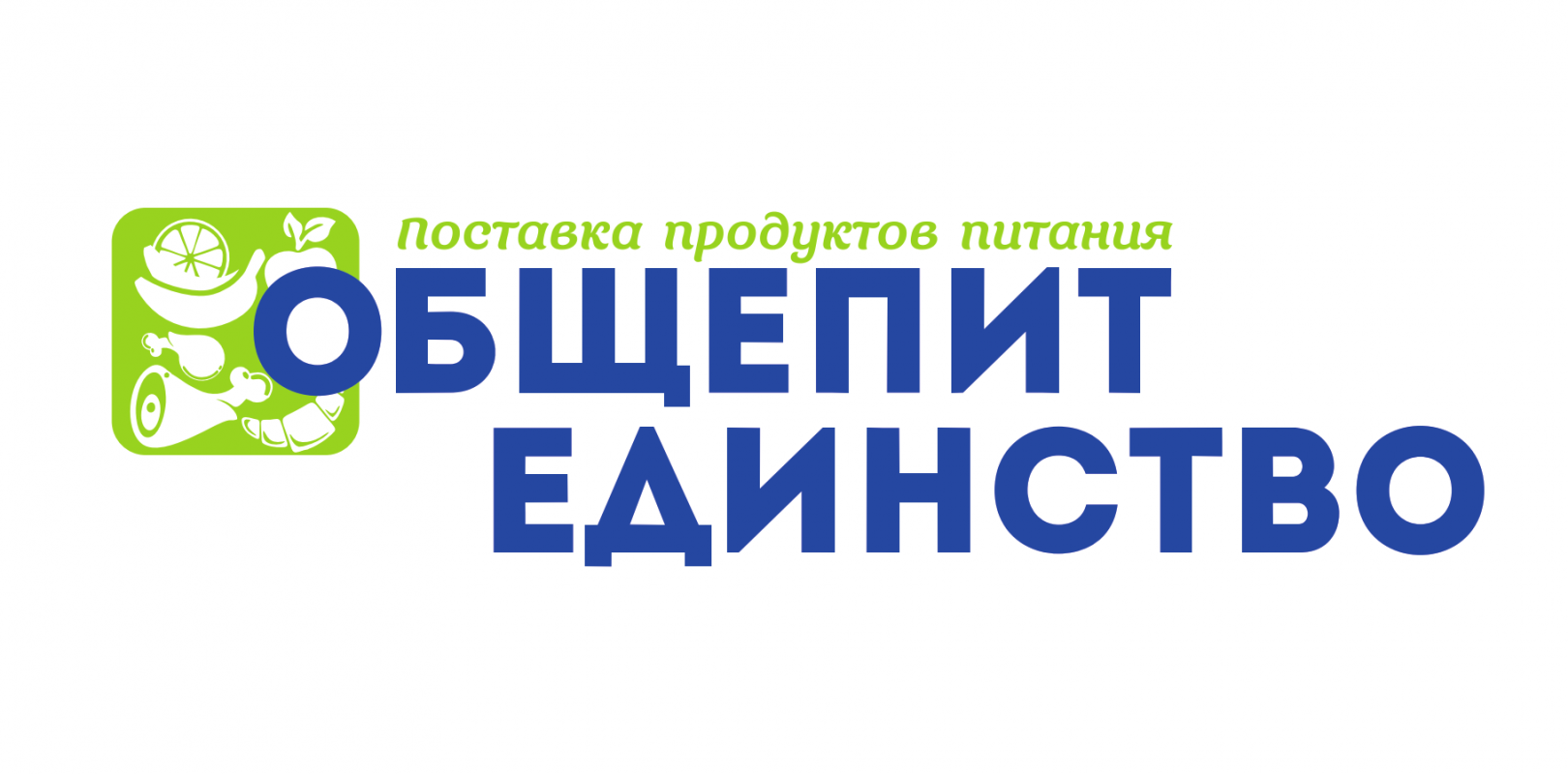 Поставка продуктов питания
ОБЩЕПИТ
ЕДИНСТВО